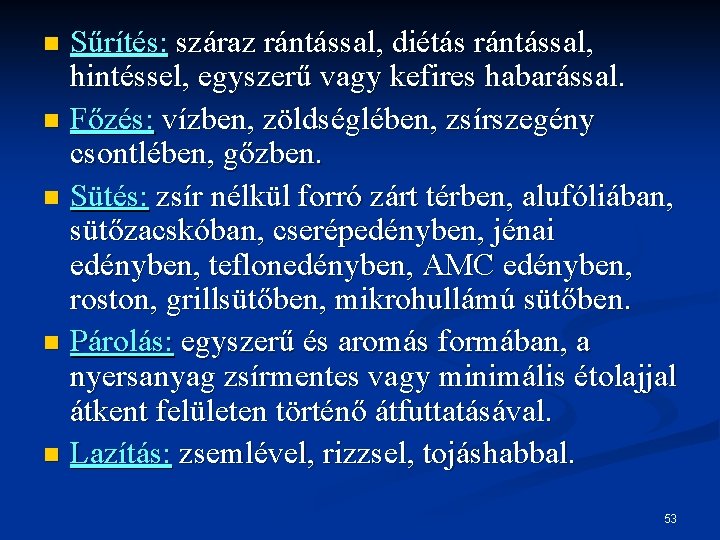 Sűrítés: száraz rántással, diétás rántással, hintéssel, egyszerű vagy kefires habarással.

Főzés: vízben, zöldséglében, zsírszegény csontlében, gőzben.

Sütés: zsír nélkül forró zárt térben, alufóliában, sütőzacskóban, cserépedényben, jénai edényben, teflonedényben, AMC edényben, roston, grillsütőben, mikrohullámú sütőben.

Párolás: egyszerű és aromás formában, a nyersanyag zsírmentes vagy minimális étolajjal átkent felületen történő átfuttatásával.

Lazítás: zsemlével, rizzsel, tojáshabbal.

53